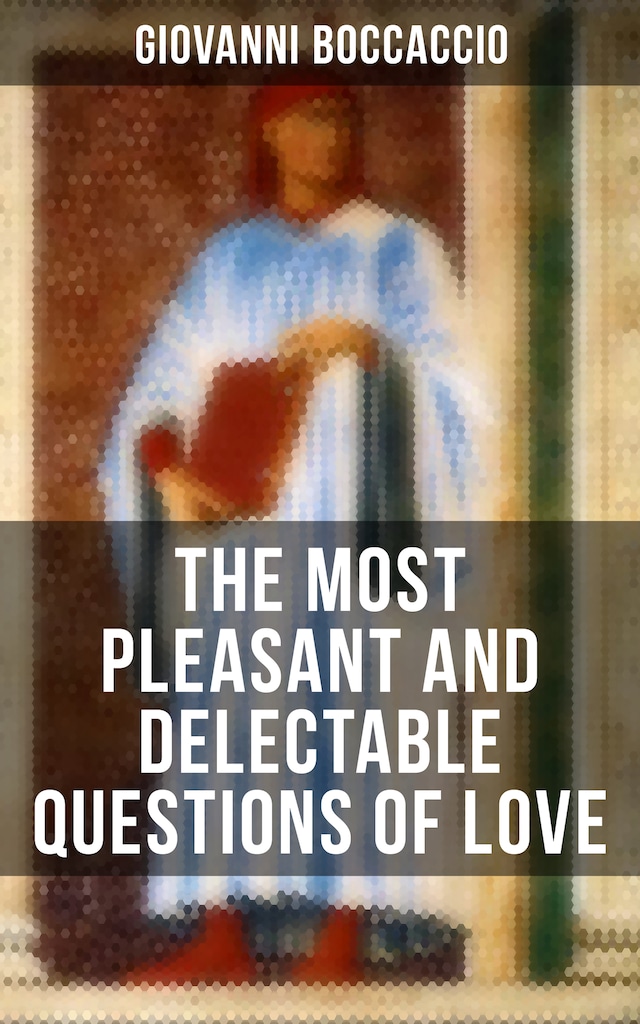 GIOVANNI BOCCACCIO

THE MOST PLEASANT AND DELECTABLE QUESTIONS OF LOVE